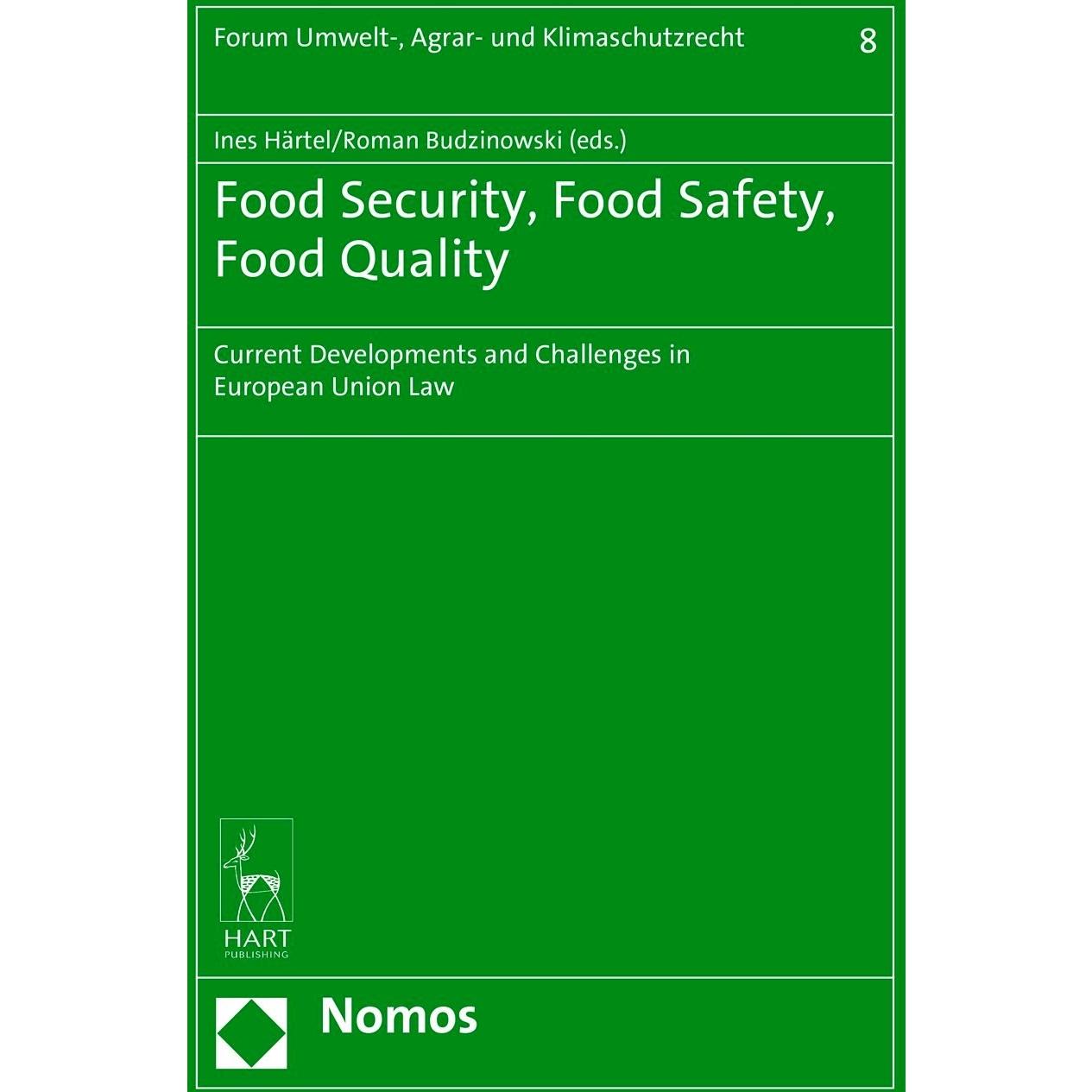 Forum Umwelt-, Agrar- und Klimaschutzrecht 8

Ines Härtel/Roman Budzinowski (eds.)

Food Security, Food Safety, Food Quality

Current Developments and Challenges in European Union Law

HART
PUBLISHING

Nomos